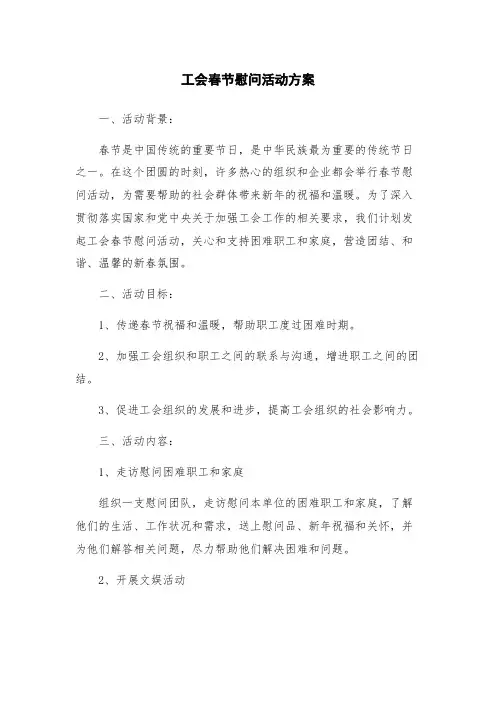 工会春节慰问活动方案

一、活动背景：

春节是中国传统的重要节日，是中华民族最为重要的传统节日之一。在这个团圆的时刻，许多热心的组织和企业都会举行春节慰问活动，为需要帮助的社会群体带来新年的祝福和温暖。为了深入贯彻落实国家和党中央关于加强工会工作的相关要求，我们计划发起工会春节慰问活动，关心和支持困难职工和家庭，营造团结、和谐、温馨的新春氛围。

二、活动目标：

1、传递春节祝福和温暖，帮助职工度过困难时期。

2、加强工会组织和职工之间的联系与沟通，增进职工之间的团结。

3、促进工会组织的发展和进步，提高工会组织的社会影响力。

三、活动内容：

1、走访慰问困难职工和家庭

组织一支慰问团队，走访慰问本单位的困难职工和家庭，了解他们的生活、工作状况和需求，送上慰问品、新年祝福和关怀，并为他们解答相关问题，尽力帮助他们解决困难和问题。

2、开展文娱活动